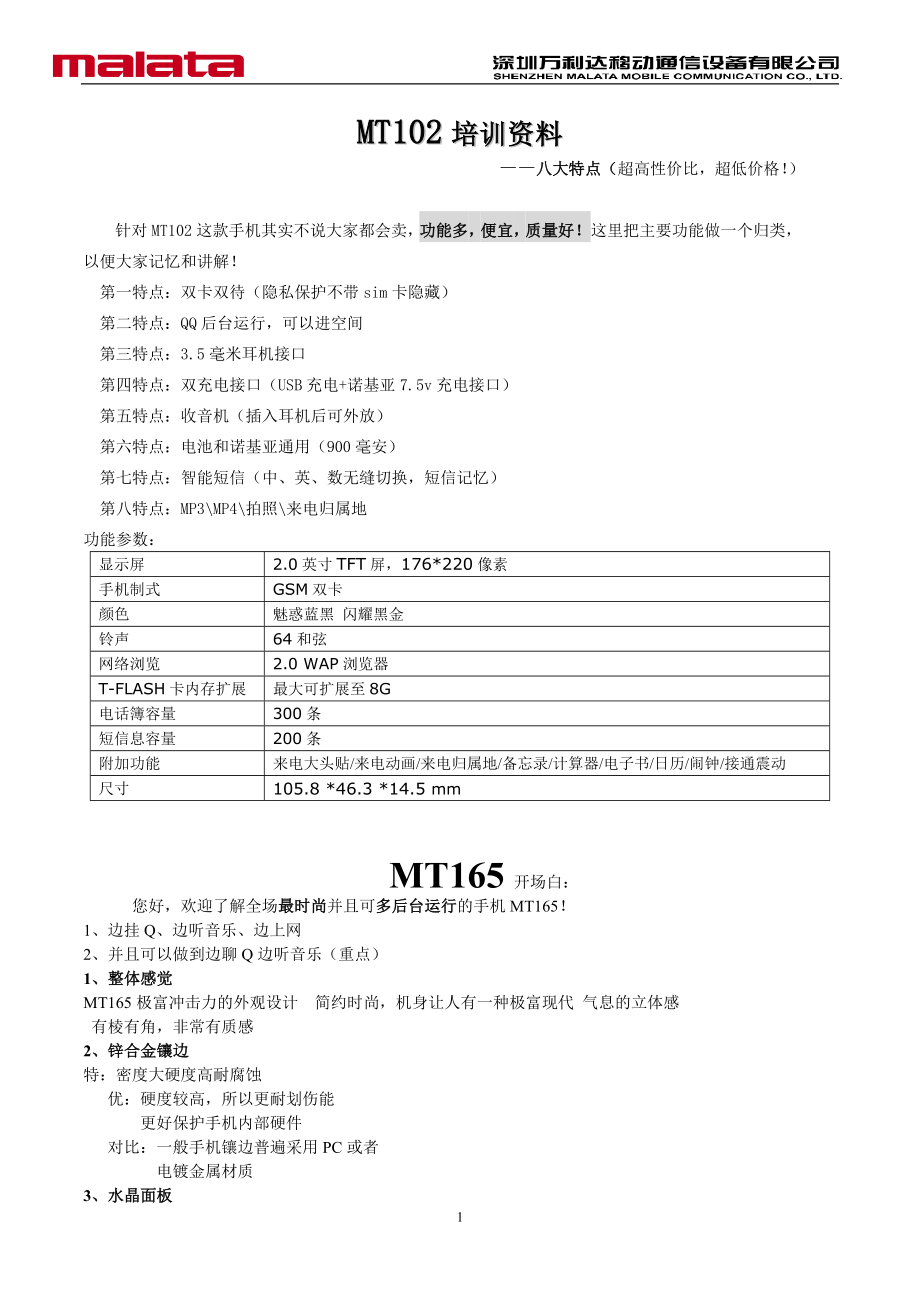 malata

深圳万利达移动通信设备有限公司
SHENZHEN MALATA MOBILE COMMUNICATION CO., LTD.

MT102 培训资料
——八大特点（超高性价比，超低价格！）

针对 MT102 这款手机其实不说大家都会卖，功能多，便宜，质量好！这里把主要功能做一个归类，以便大家记忆和讲解！

第一特点：双卡双待（隐私保护不带 sim 卡隐藏）
第二特点：QQ 后台运行，可以进空间
第三特点：3.5 毫米耳机接口
第四特点：双充电接口（USB 充电+诺基亚 7.5v 充电接口）
第五特点：收音机（插入耳机后可外放）
第六特点：电池和诺基亚通用（900 毫安）
第七特点：智能短信（中、英、数无缝切换，短信记忆）
第八特点：MP3\MP4\拍照\来电归属地

功能参数：

| 显示屏 | 2.0 英寸 TFT 屏，176*220 像素 |
|---|---|
| 手机制式 | GSM 双卡 |
| 颜色 | 魅惑蓝黑 闪耀黑金 |
| 铃声 | 64 和弦 |
| 网络浏览 | 2.0 WAP 浏览器 |
| T-FLASH 卡内存扩展 | 最大可扩展至 8G |
| 电话簿容量 | 300 条 |
| 短信息容量 | 200 条 |
| 附加功能 | 来电大头贴/来电动画/来电归属地/备忘录/计算器/电子书/日历/闹钟/接通震动 |
| 尺寸 | 105.8 *46.3 *14.5 mm |

MT165 开场白：

您好，欢迎了解全场最时尚并且可多后台运行的手机 MT165！
1、边挂 Q、边听音乐、边上网
2、并且可以做到边聊 Q 边听音乐（重点）
1、整体感觉
MT165 极富冲击力的外观设计　简约时尚，机身让人有一种极富现代 气息的立体感
有棱有角，非常有质感
2、锌合金镶边
特：密度大硬度高耐腐蚀
优：硬度较高，所以更耐划伤能
更好保护手机内部硬件
对比：一般手机镶边普遍采用 PC 或者
电镀金属材质
3、水晶面板

1